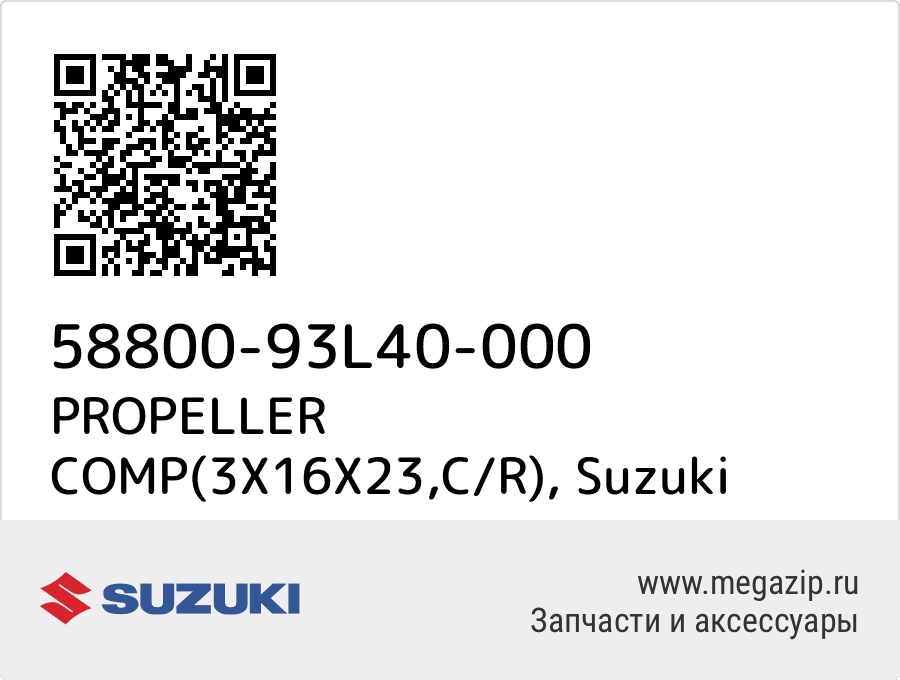 58800-93L40-000
PROPELLER COMP(3X16X23,C/R), Suzuki

SUZUKI

www.megazip.ru
Запчасти и аксессуары